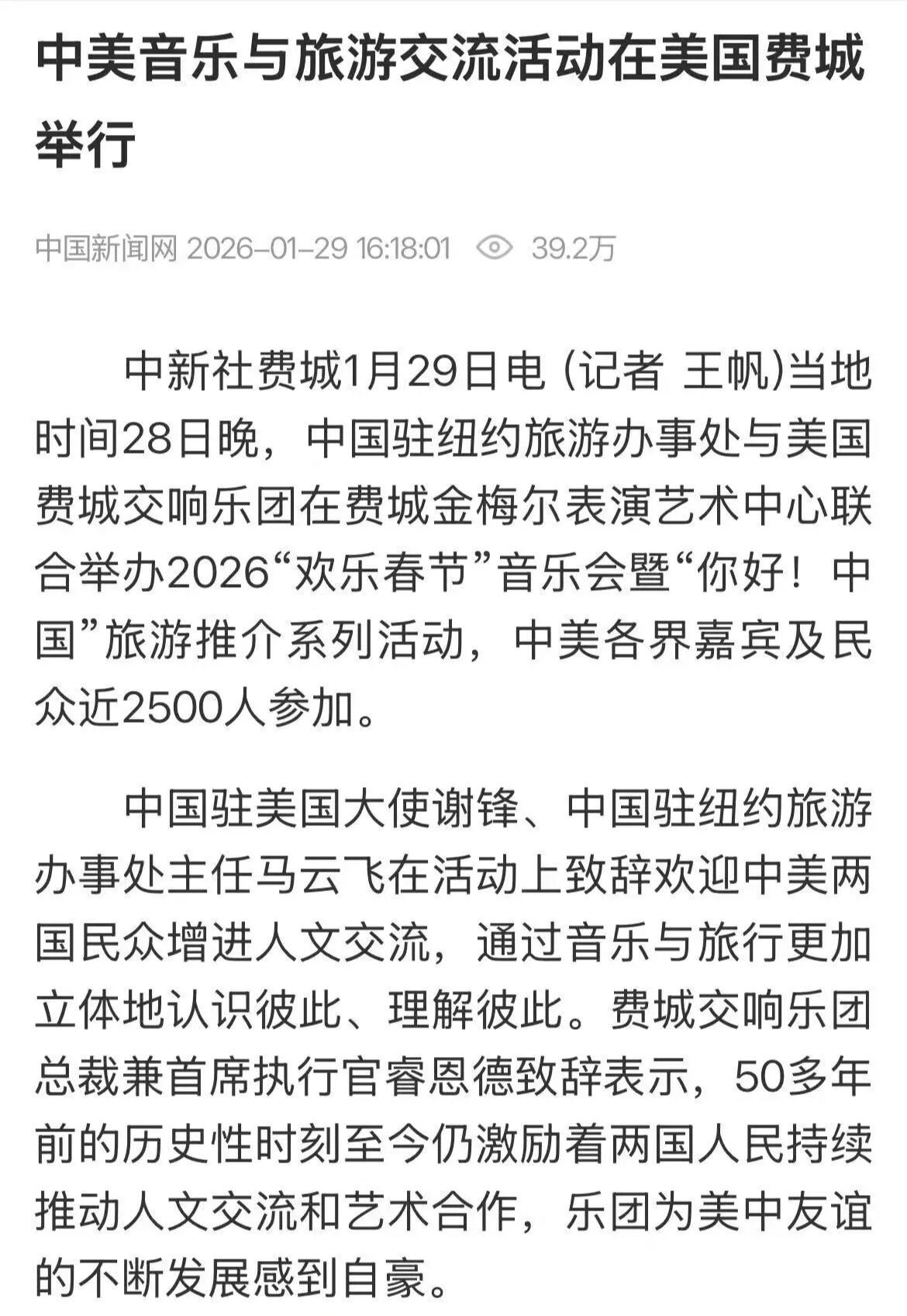 中美音乐与旅游交流活动在美国费城举行

中国新闻网 2026-01-29 16:18:01 39.2万

中新社费城1月29日电 (记者 王帆)当地时间28日晚，中国驻纽约旅游办事处与美国费城交响乐团在费城金梅尔表演艺术中心联合举办2026“欢乐春节”音乐会暨“你好！中国”旅游推介系列活动，中美各界嘉宾及民众近2500人参加。

中国驻美国大使谢锋、中国驻纽约旅游办事处主任马云飞在活动上致辞欢迎中美两国民众增进人文交流，通过音乐与旅行更加立体地认识彼此、理解彼此。费城交响乐团总裁兼首席执行官睿恩德致辞表示，50多年前的历史性时刻至今仍激励着两国人民持续推动人文交流和艺术合作，乐团为美中友谊的不断发展感到自豪。